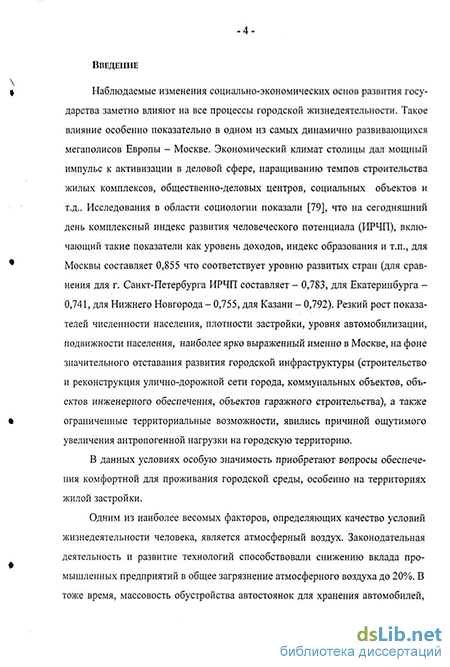 - 4 -

Введение

Наблюдаемые изменения социально-экономических основ развития государства заметно влияют на все процессы городской жизнедеятельности. Такое влияние особенно показательно в одном из самых динамично развивающихся мегаполисов Европы – Москве. Экономический климат столицы дал мощный импульс к активизации в деловой сфере, наращиванию темпов строительства жилых комплексов, общественно-деловых центров, социальных объектов и т.д.. Исследования в области социологии показали [79], что на сегодняшний день комплексный индекс развития человеческого потенциала (ИРЧП), включающий такие показатели как уровень доходов, индекс образования и т.п., для Москвы составляет 0,855 что соответствует уровню развитых стран (для сравнения для г. Санкт-Петербурга ИРЧП составляет – 0,783, для Екатеринбурга – 0,741, для Нижнего Новгорода – 0,755, для Казани – 0,792). Резкий рост показателей численности населения, плотности застройки, уровня автомобилизации, подвижности населения, наиболее ярко выраженный именно в Москве, на фоне значительного отставания развития городской инфраструктуры (строительство и реконструкция улично-дорожной сети города, коммунальных объектов, объектов инженерного обеспечения, объектов гаражного строительства), а также ограниченные территориальные возможности, явились причиной ощутимого увеличения антропогенной нагрузки на городскую территорию.

В данных условиях особую значимость приобретают вопросы обеспечения комфортной для проживания городской среды, особенно на территориях жилой застройки.

Одним из наиболее весомых факторов, определяющих качество условий жизнедеятельности человека, является атмосферный воздух. Законодательная деятельность и развитие технологий способствовали снижению вклада промышленных предприятий в общее загрязнение атмосферного воздуха до 20%. В тоже время, массовость обустройства автостоянок для хранения автомобилей,

dsLib.net
библиотека диссертаций